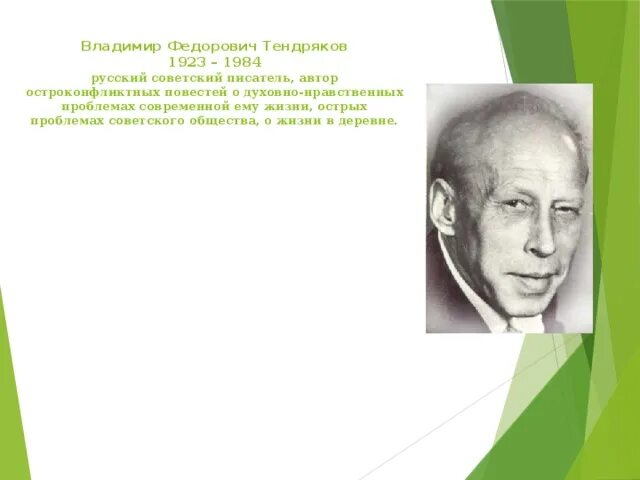 Владимир Федорович Тендряков
1923 – 1984
русский советский писатель, автор остроконфликтных повестей о духовно-нравственных проблемах современной ему жизни, острых проблемах советского общества, о жизни в деревне.